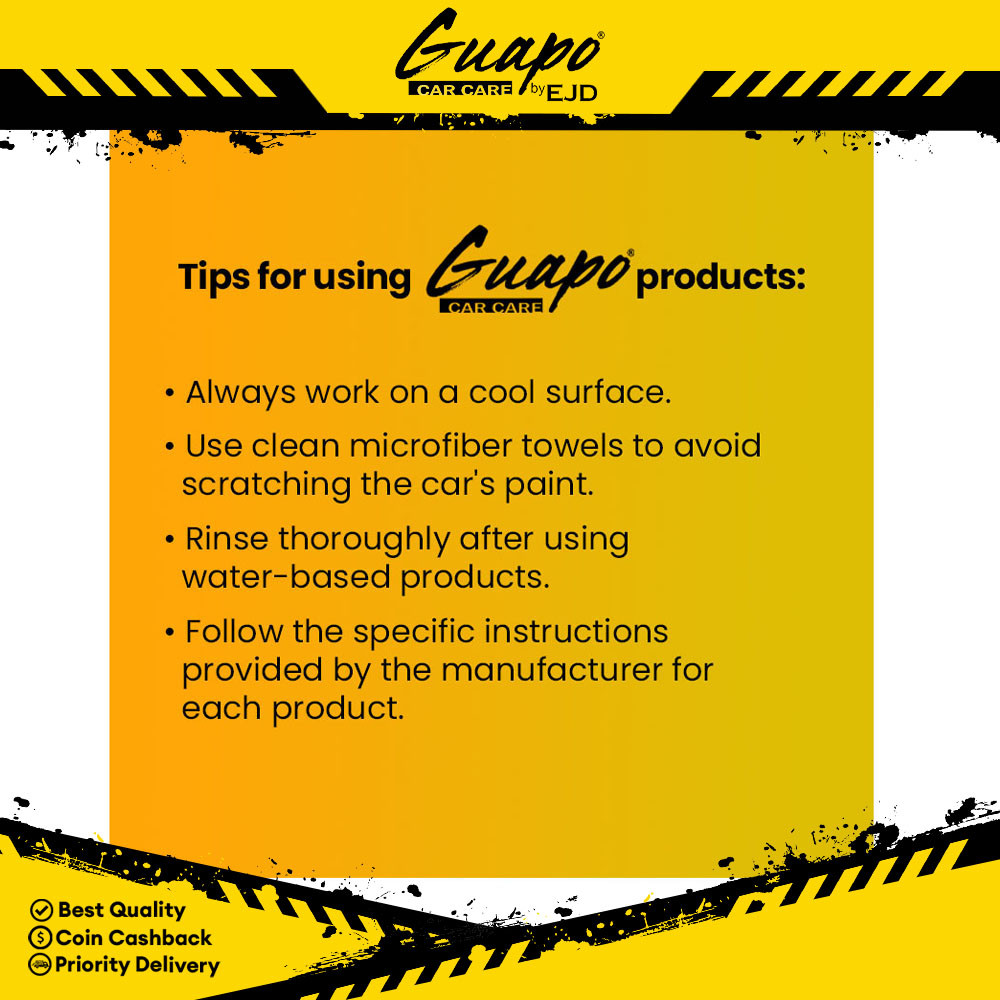 Guapo®
CAR CARE by EJD

Tips for using Guapo® CAR CARE products:

• Always work on a cool surface.
• Use clean microfiber towels to avoid scratching the car's paint.
• Rinse thoroughly after using water-based products.
• Follow the specific instructions provided by the manufacturer for each product.

Best Quality
Coin Cashback
Priority Delivery